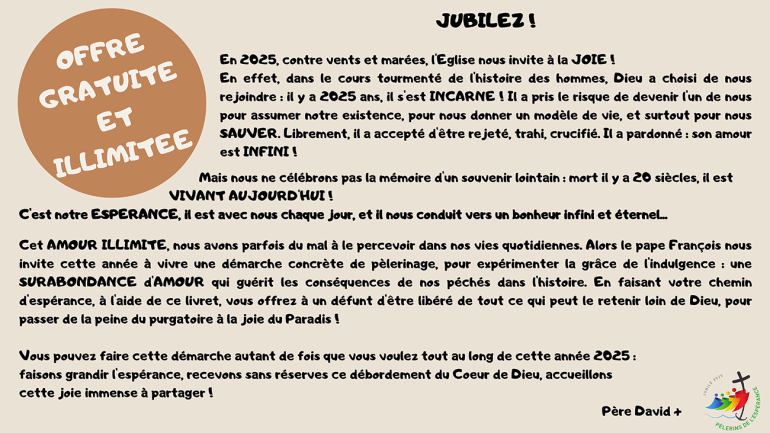 OFFRE GRATUITE ET ILLIMITEE

JUBILEZ !

En 2025, contre vents et marées, l'Eglise nous invite à la JOIE !
En effet, dans le cours tourmenté de l'histoire des hommes, Dieu a choisi de nous rejoindre : il y a 2025 ans, il s'est INCARNE ! Il a pris le risque de devenir l'un de nous pour assumer notre existence, pour nous donner un modèle de vie, et surtout pour nous SAUVER. Librement, il a accepté d'être rejeté, trahi, crucifié. Il a pardonné : son amour est INFINI !

Mais nous ne célébrons pas la mémoire d'un souvenir lointain : mort il y a 20 siècles, il est VIVANT AUJOURD'HUI !
C'est notre ESPERANCE, il est avec nous chaque jour, et il nous conduit vers un bonheur infini et éternel…

Cet AMOUR ILLIMITE, nous avons parfois du mal à le percevoir dans nos vies quotidiennes. Alors le pape François nous invite cette année à vivre une démarche concrète de pèlerinage, pour expérimenter la grâce de l'indulgence : une SURABONDANCE d'AMOUR qui guérit les conséquences de nos péchés dans l'histoire. En faisant votre chemin d'espérance, à l'aide de ce livret, vous offrez à un défunt d'être libéré de tout ce qui peut le retenir loin de Dieu, pour passer de la peine du purgatoire à la joie du Paradis !

Vous pouvez faire cette démarche autant de fois que vous voulez tout au long de cette année 2025 :
faisons grandir l'espérance, recevons sans réserves ce débordement du Coeur de Dieu, accueillons cette joie immense à partager !

Père David +

JUBILÉ 2025
PÈLERINS DE L'ESPÉRANCE